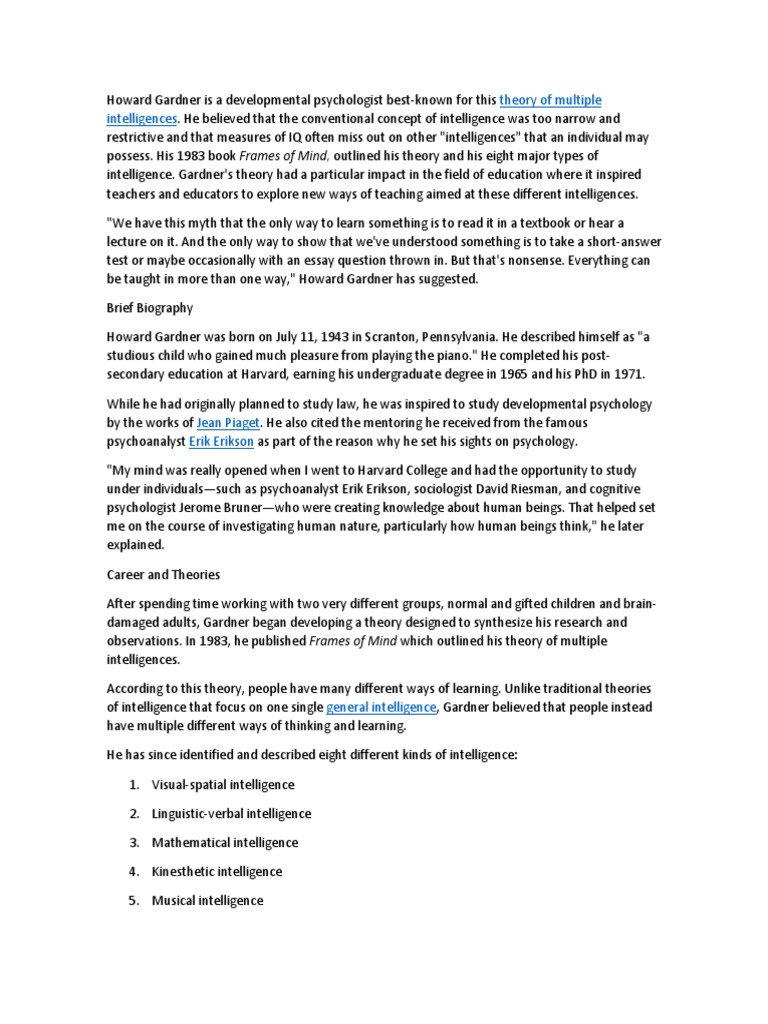 Howard Gardner is a developmental psychologist best-known for this theory of multiple intelligences. He believed that the conventional concept of intelligence was too narrow and restrictive and that measures of IQ often miss out on other "intelligences" that an individual may possess. His 1983 book Frames of Mind, outlined his theory and his eight major types of intelligence. Gardner's theory had a particular impact in the field of education where it inspired teachers and educators to explore new ways of teaching aimed at these different intelligences.

"We have this myth that the only way to learn something is to read it in a textbook or hear a lecture on it. And the only way to show that we've understood something is to take a short-answer test or maybe occasionally with an essay question thrown in. But that's nonsense. Everything can be taught in more than one way," Howard Gardner has suggested.

Brief Biography

Howard Gardner was born on July 11, 1943 in Scranton, Pennsylvania. He described himself as "a studious child who gained much pleasure from playing the piano." He completed his post-secondary education at Harvard, earning his undergraduate degree in 1965 and his PhD in 1971.

While he had originally planned to study law, he was inspired to study developmental psychology by the works of Jean Piaget. He also cited the mentoring he received from the famous psychoanalyst Erik Erikson as part of the reason why he set his sights on psychology.

"My mind was really opened when I went to Harvard College and had the opportunity to study under individuals—such as psychoanalyst Erik Erikson, sociologist David Riesman, and cognitive psychologist Jerome Bruner—who were creating knowledge about human beings. That helped set me on the course of investigating human nature, particularly how human beings think," he later explained.

Career and Theories

After spending time working with two very different groups, normal and gifted children and brain-damaged adults, Gardner began developing a theory designed to synthesize his research and observations. In 1983, he published Frames of Mind which outlined his theory of multiple intelligences.

According to this theory, people have many different ways of learning. Unlike traditional theories of intelligence that focus on one single general intelligence, Gardner believed that people instead have multiple different ways of thinking and learning.

He has since identified and described eight different kinds of intelligence:

1. Visual-spatial intelligence
2. Linguistic-verbal intelligence
3. Mathematical intelligence
4. Kinesthetic intelligence
5. Musical intelligence